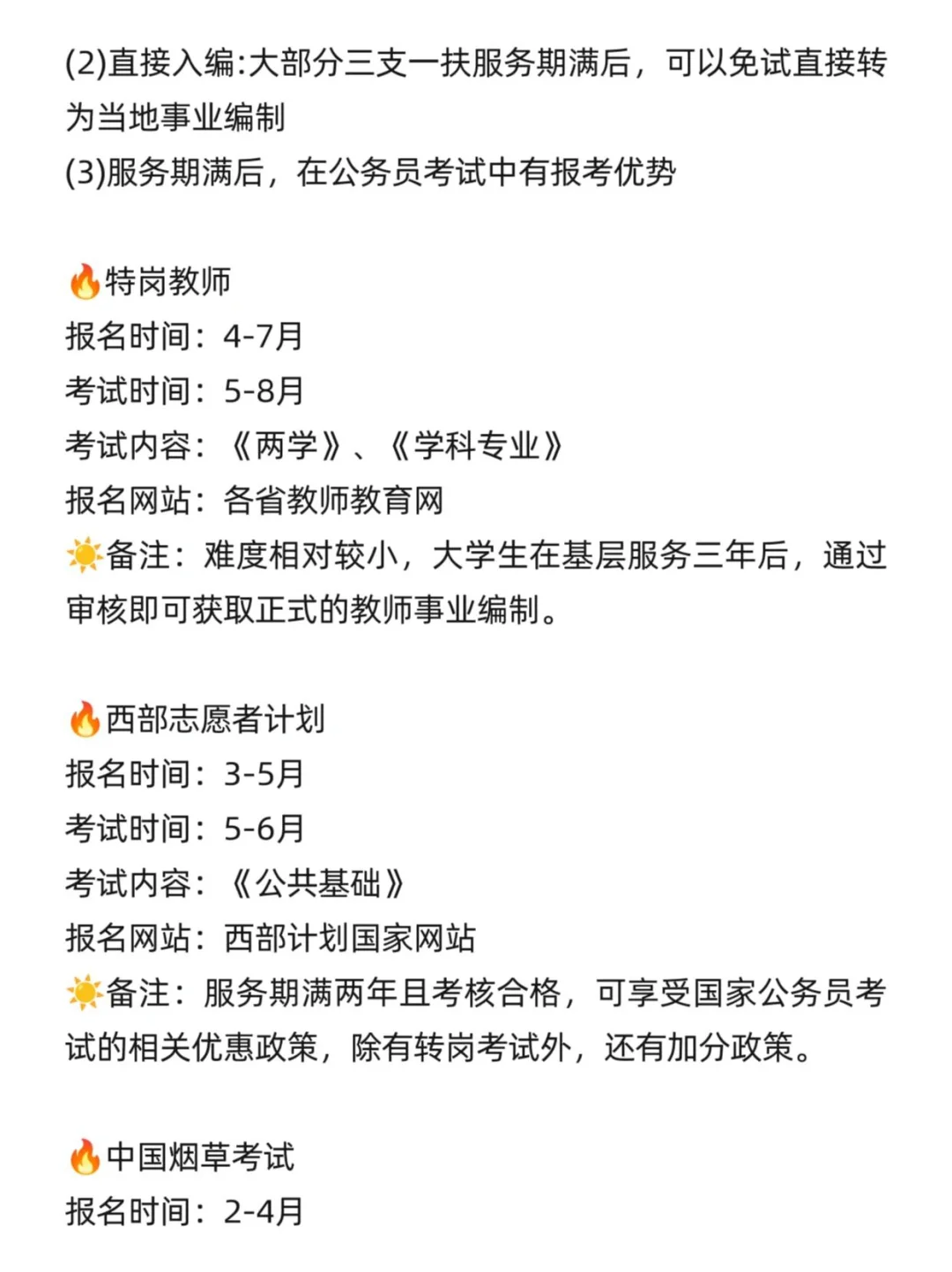 (2)直接入编:大部分三支一扶服务期满后，可以免试直接转为当地事业编制
(3)服务期满后，在公务员考试中有报考优势

🔥特岗教师
报名时间：4-7月
考试时间：5-8月
考试内容：《两学》、《学科专业》
报名网站：各省教师教育网
☀️备注：难度相对较小，大学生在基层服务三年后，通过审核即可获取正式的教师事业编制。

🔥西部志愿者计划
报名时间：3-5月
考试时间：5-6月
考试内容：《公共基础》
报名网站：西部计划国家网站
☀️备注：服务期满两年且考核合格，可享受国家公务员考试的相关优惠政策，除有转岗考试外，还有加分政策。

🔥中国烟草考试
报名时间：2-4月